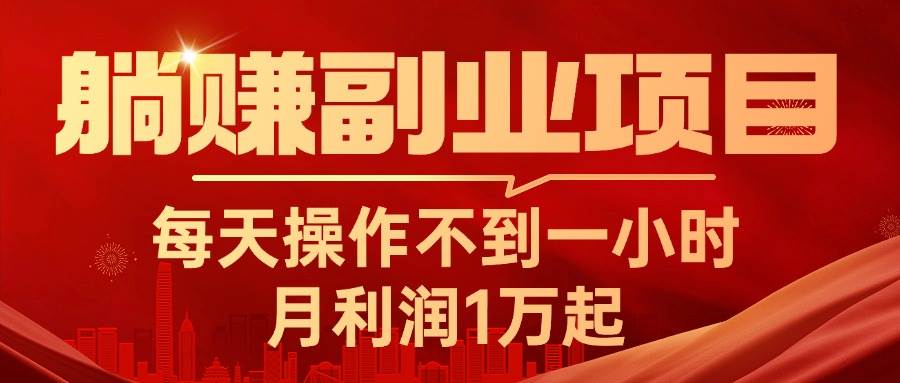 躺赚副业项目

每天操作不到一小时
月利润1万起